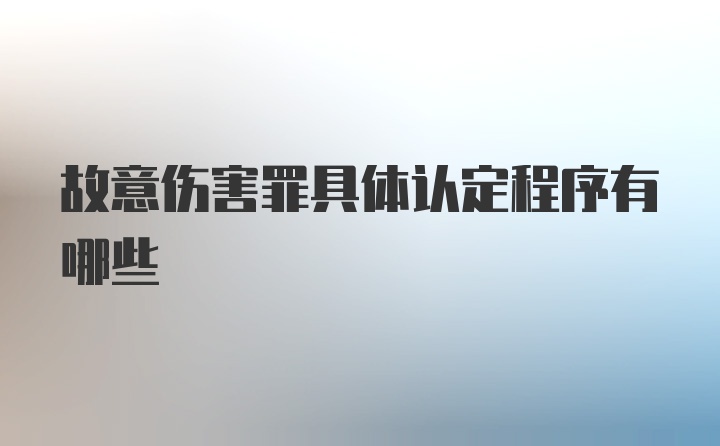 故意伤害罪具体认定程序有哪些